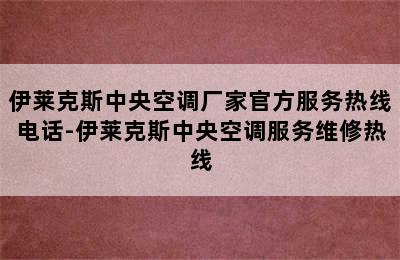 伊莱克斯中央空调厂家官方服务热线电话-伊莱克斯中央空调服务维修热线